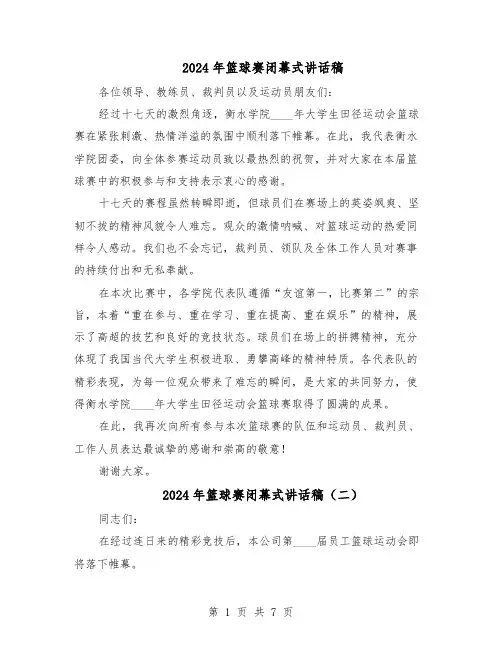 2024 年篮球赛闭幕式讲话稿

各位领导、教练员、裁判员以及运动员朋友们：

经过十七天的激烈角逐，衡水学院____年大学生田径运动会篮球赛在紧张刺激、热情洋溢的氛围中顺利落下帷幕。在此，我代表衡水学院团委，向全体参赛运动员致以最热烈的祝贺，并对大家在本届篮球赛中的积极参与和支持表示衷心的感谢。

十七天的赛程虽然转瞬即逝，但球员们在赛场上的英姿飒爽、坚韧不拔的精神风貌令人难忘。观众的激情呐喊、对篮球运动的热爱同样令人感动。我们也不会忘记，裁判员、领队及全体工作人员对赛事的持续付出和无私奉献。

在本次比赛中，各学院代表队遵循“友谊第一，比赛第二”的宗旨，本着“重在参与、重在学习、重在提高、重在娱乐”的精神，展示了高超的技艺和良好的竞技状态。球员们在场上的拼搏精神，充分体现了我国当代大学生积极进取、勇攀高峰的精神特质。各代表队的精彩表现，为每一位观众带来了难忘的瞬间，是大家的共同努力，使得衡水学院____年大学生田径运动会篮球赛取得了圆满的成果。

在此，我再次向所有参与本次篮球赛的队伍和运动员、裁判员、工作人员表达最诚挚的感谢和崇高的敬意！

谢谢大家。

2024 年篮球赛闭幕式讲话稿（二）

同志们：

在经过连日来的精彩竞技后，本公司第____届员工篮球运动会即将落下帷幕。

第 1 页 共 7 页